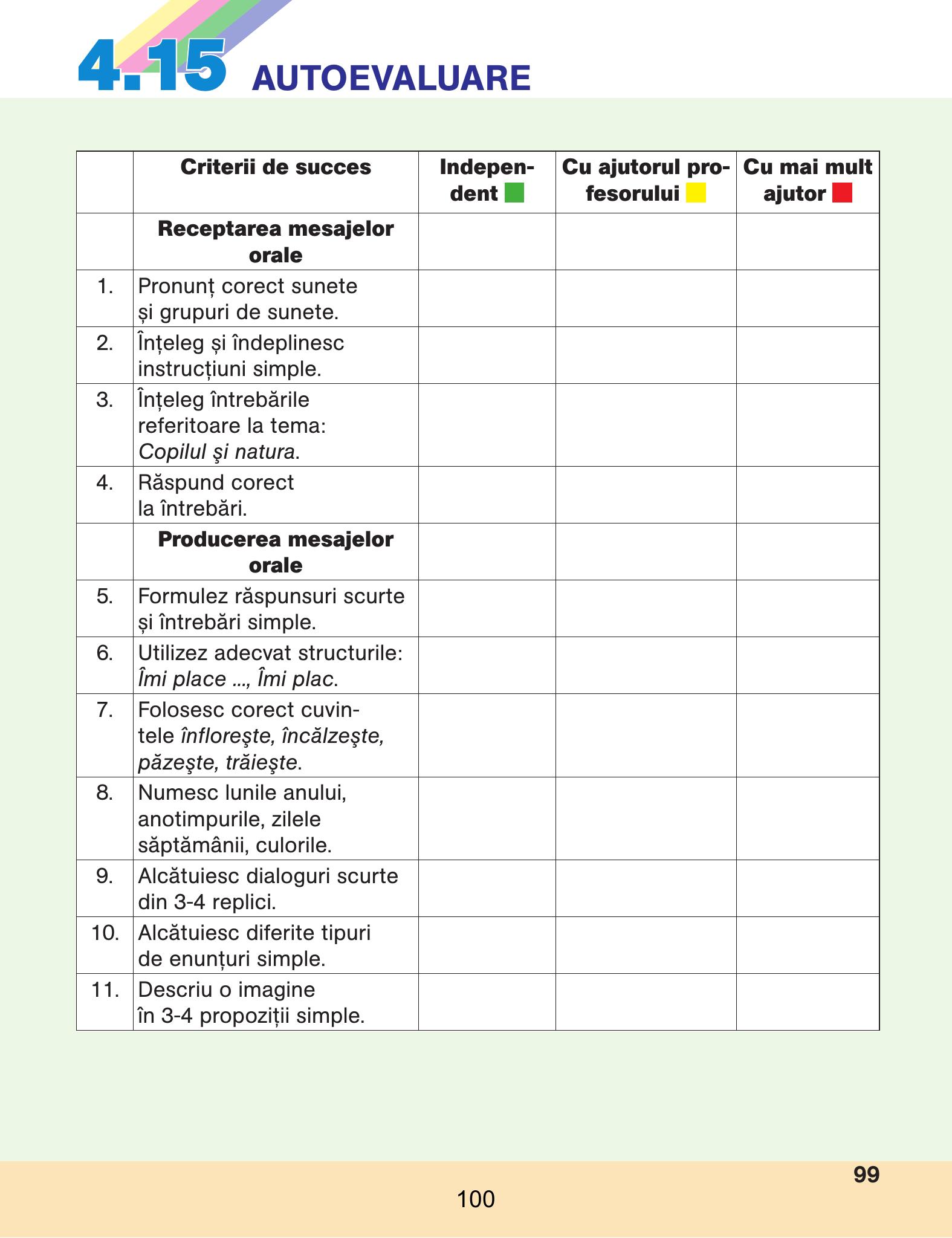 4.15 AUTOEVALUARE

|  | Criterii de succes | Independent | Cu ajutorul profesorului | Cu mai mult ajutor |
|---|---|---|---|---|
|  | Receptarea mesajelor orale |  |  |  |
| 1. | Pronunț corect sunete și grupuri de sunete. |  |  |  |
| 2. | Înțeleg și îndeplinesc instrucțiuni simple. |  |  |  |
| 3. | Înțeleg întrebările referitoare la tema: Copilul şi natura. |  |  |  |
| 4. | Răspund corect la întrebări. |  |  |  |
|  | Producerea mesajelor orale |  |  |  |
| 5. | Formulez răspunsuri scurte și întrebări simple. |  |  |  |
| 6. | Utilizez adecvat structurile: Îmi place ..., Îmi plac. |  |  |  |
| 7. | Folosesc corect cuvintele înfloreşte, încălzeşte, păzeşte, trăieşte. |  |  |  |
| 8. | Numesc lunile anului, anotimpurile, zilele săptămânii, culorile. |  |  |  |
| 9. | Alcătuiesc dialoguri scurte din 3-4 replici. |  |  |  |
| 10. | Alcătuiesc diferite tipuri de enunțuri simple. |  |  |  |
| 11. | Descriu o imagine în 3-4 propoziții simple. |  |  |  |

99

100